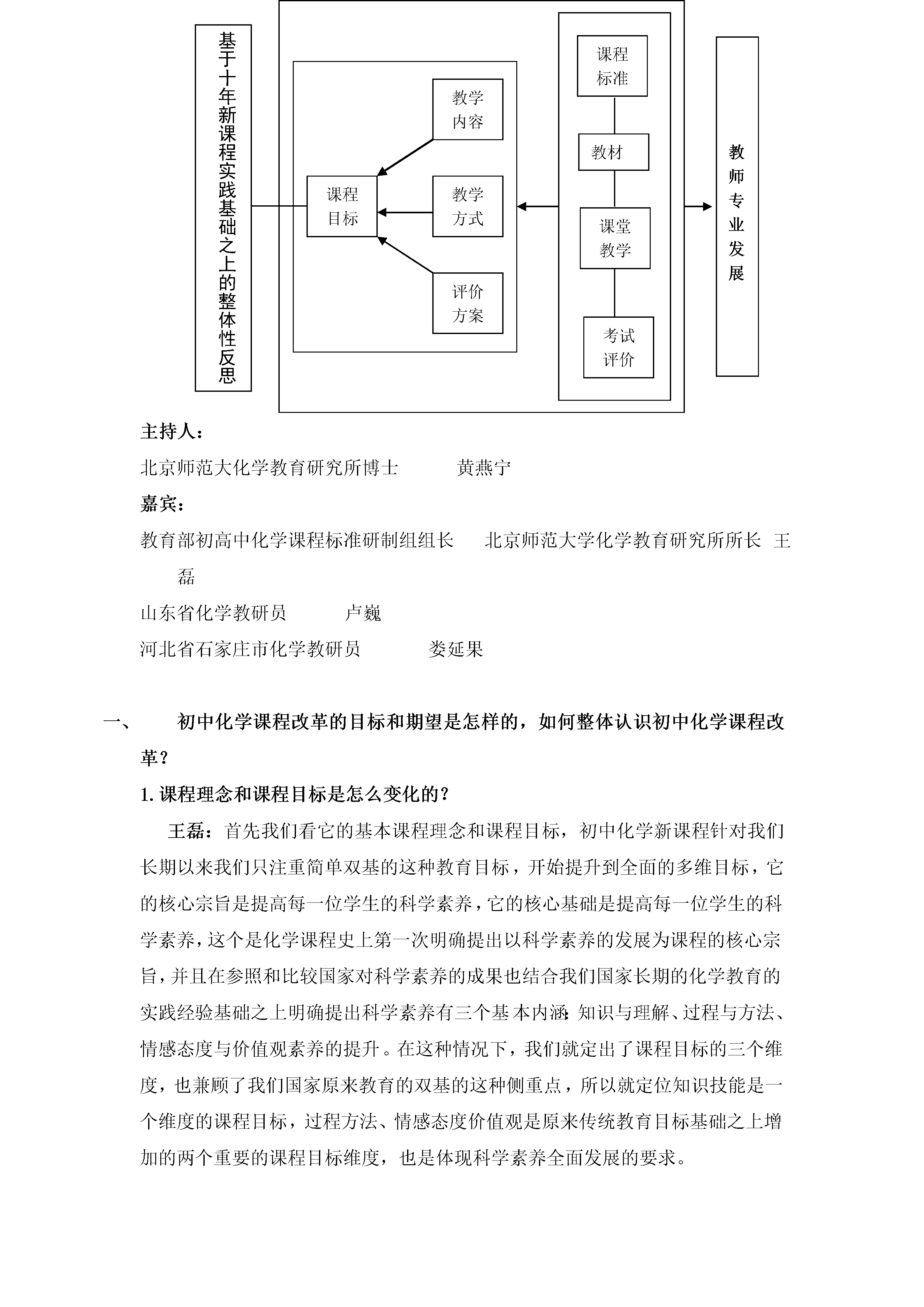 基于十年新课程实践基础之上的整体性反思

课程目标

教学内容

教学方式

评价方案

课程标准

教材

课堂教学

考试评价

教师专业发展

主持人：

北京师范大化学教育研究所博士　　黄燕宁

嘉宾：

教育部初高中化学课程标准研制组组长　北京师范大学化学教育研究所所长　王磊

山东省化学教研员　　卢巍

河北省石家庄市化学教研员　　娄延果

一、　初中化学课程改革的目标和期望是怎样的，如何整体认识初中化学课程改革？

1. 课程理念和课程目标是怎么变化的？

王磊：首先我们看它的基本课程理念和课程目标，初中化学新课程针对我们长期以来我们只注重简单双基的这种教育目标，开始提升到全面的多维目标，它的核心宗旨是提高每一位学生的科学素养，它的核心基础是提高每一位学生的科学素养，这个是化学课程史上第一次明确提出以科学素养的发展为课程的核心宗旨，并且在参照和比较国家对科学素养的成果也结合我们国家长期的化学教育的实践经验基础之上明确提出科学素养有三个基本内涵：知识与理解、过程与方法、情感态度与价值观素养的提升。在这种情况下，我们就定出了课程目标的三个维度，也兼顾了我们国家原来教育的双基的这种侧重点，所以就定位知识技能是一个维度的课程目标，过程方法、情感态度价值观是原来传统教育目标基础之上增加的两个重要的课程目标维度，也是体现科学素养全面发展的要求。